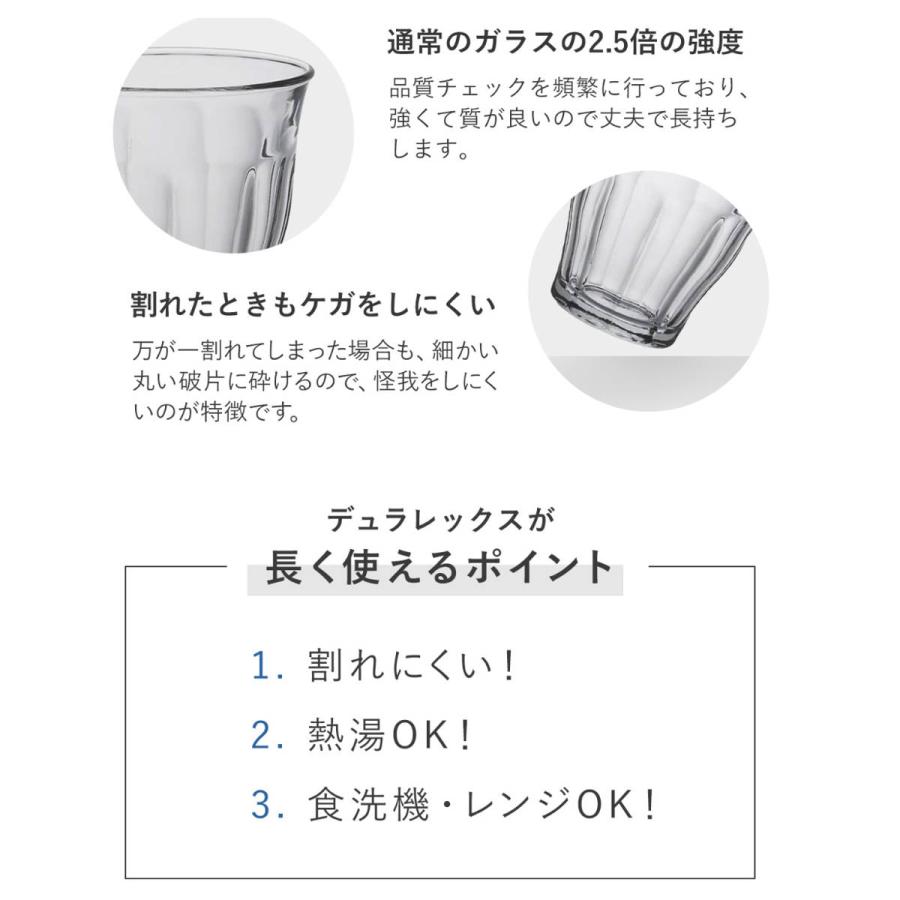 通常のガラスの2.5倍の強度

品質チェックを頻繁に行っており、強くて質が良いので丈夫で長持ちします。

割れたときもケガをしにくい

万が一割れてしまった場合も、細かい丸い破片に砕けるので、怪我をしにくいのが特徴です。

デュラレックスが
長く使えるポイント

1. 割れにくい！

2. 熱湯OK！

3. 食洗機・レンジOK！